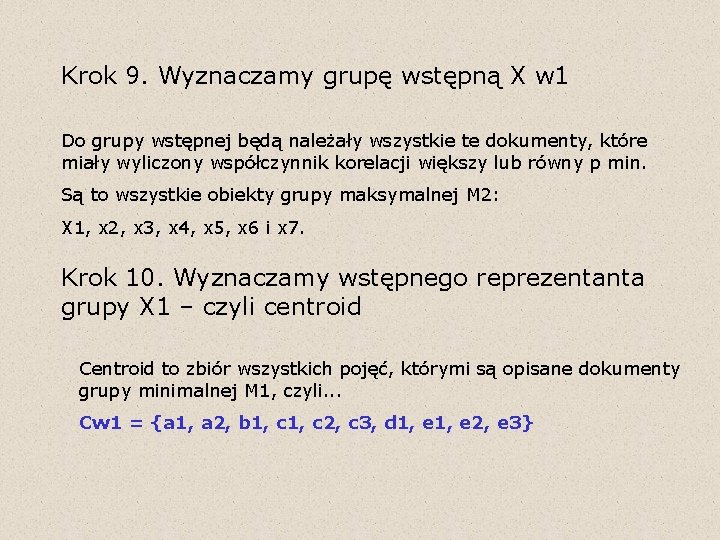 Krok 9. Wyznaczamy grupę wstępną X w1

Do grupy wstępnej będą należały wszystkie te dokumenty, które miały wyliczony współczynnik korelacji większy lub równy p min.

Są to wszystkie obiekty grupy maksymalnej M2:

X1, x2, x3, x4, x5, x6 i x7.

Krok 10. Wyznaczamy wstępnego reprezentanta grupy X1 – czyli centroid

Centroid to zbiór wszystkich pojęć, którymi są opisane dokumenty grupy minimalnej M1, czyli...

Cw1 = {a1, a2, b1, c1, c2, c3, d1, e1, e2, e3}